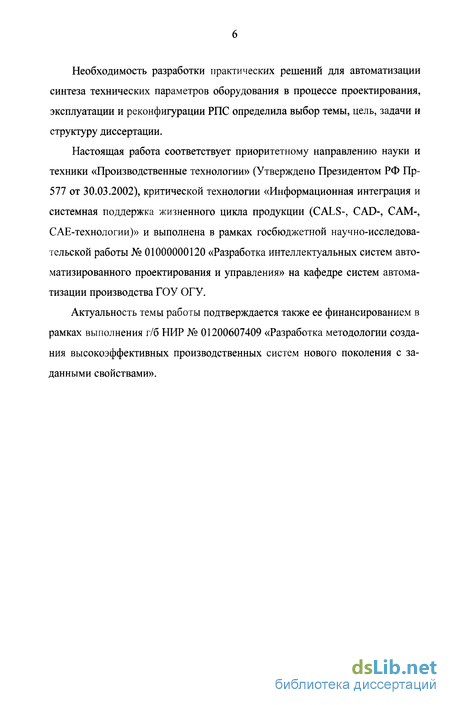 6

Необходимость разработки практических решений для автоматизации синтеза технических параметров оборудования в процессе проектирования, эксплуатации и реконфигурации РПС определила выбор темы, цель, задачи и структуру диссертации.

Настоящая работа соответствует приоритетному направлению науки и техники «Производственные технологии» (Утверждено Президентом РФ Пр-577 от 30.03.2002), критической технологии «Информационная интеграция и системная поддержка жизненного цикла продукции (CALS-, CAD-, CAM-, CAE-технологии)» и выполнена в рамках госбюджетной научно-исследовательской работы № 01000000120 «Разработка интеллектуальных систем автоматизированного проектирования и управления» на кафедре систем автоматизации производства ГОУ ОГУ.

Актуальность темы работы подтверждается также ее финансированием в рамках выполнения г/б НИР № 01200607409 «Разработка методологии создания высокоэффективных производственных систем нового поколения с заданными свойствами».

dsLib.net
библиотека диссертаций